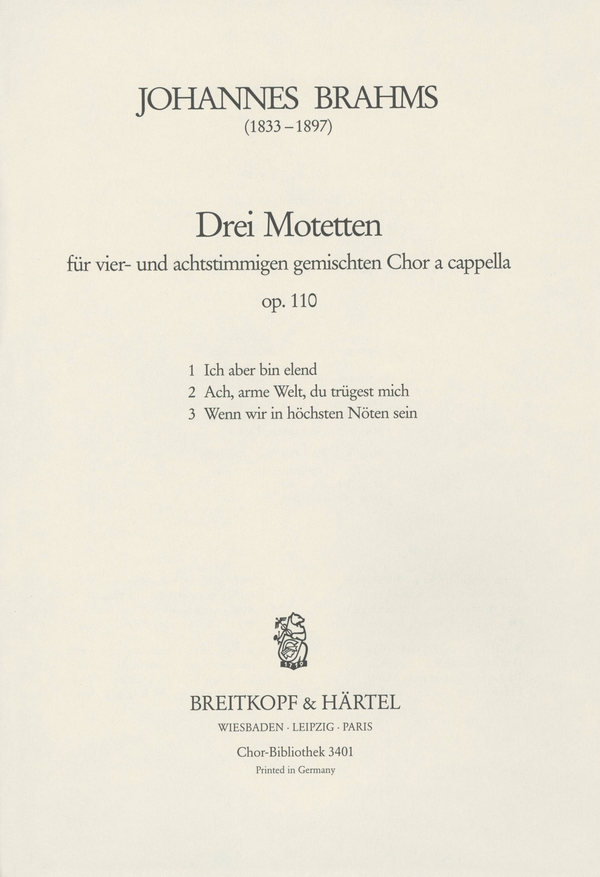 JOHANNES BRAHMS
(1833 – 1897)

Drei Motetten
für vier- und achtstimmigen gemischten Chor a cappella
op. 110

1 Ich aber bin elend
2 Ach, arme Welt, du trügest mich
3 Wenn wir in höchsten Nöten sein

1719

BREITKOPF & HÄRTEL
WIESBADEN · LEIPZIG · PARIS
Chor-Bibliothek 3401
Printed in Germany